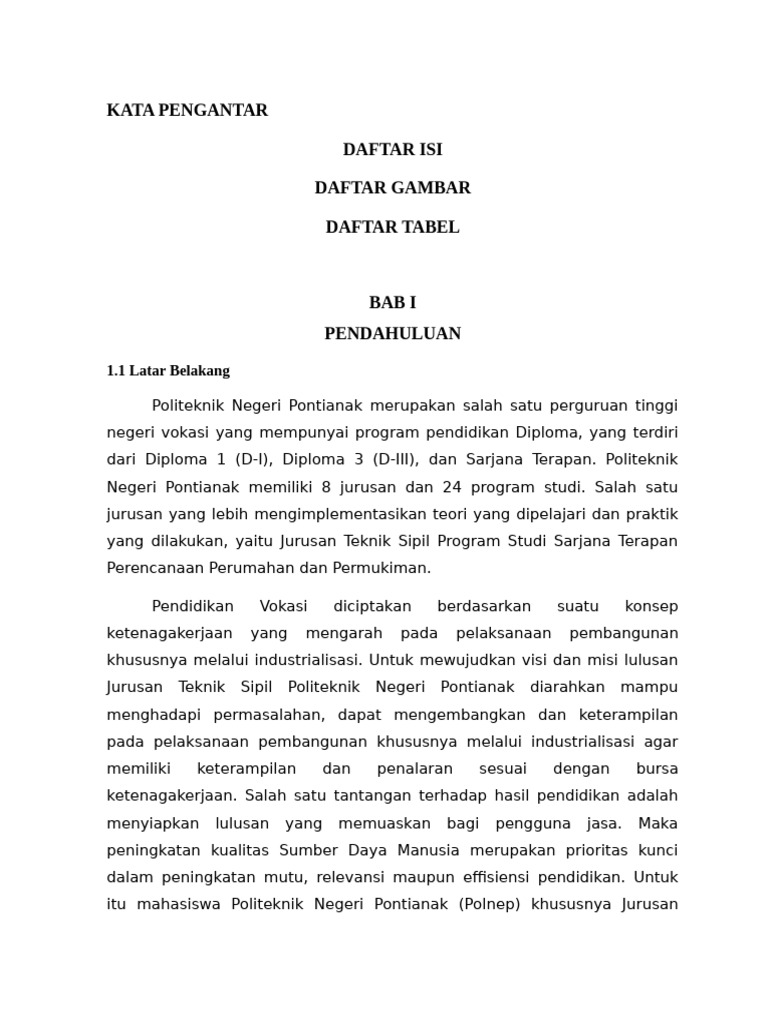 KATA PENGANTAR

DAFTAR ISI

DAFTAR GAMBAR

DAFTAR TABEL

BAB I

PENDAHULUAN

1.1 Latar Belakang

Politeknik Negeri Pontianak merupakan salah satu perguruan tinggi negeri vokasi yang mempunyai program pendidikan Diploma, yang terdiri dari Diploma 1 (D-I), Diploma 3 (D-III), dan Sarjana Terapan. Politeknik Negeri Pontianak memiliki 8 jurusan dan 24 program studi. Salah satu jurusan yang lebih mengimplementasikan teori yang dipelajari dan praktik yang dilakukan, yaitu Jurusan Teknik Sipil Program Studi Sarjana Terapan Perencanaan Perumahan dan Permukiman.

Pendidikan Vokasi diciptakan berdasarkan suatu konsep ketenagakerjaan yang mengarah pada pelaksanaan pembangunan khususnya melalui industrialisasi. Untuk mewujudkan visi dan misi lulusan Jurusan Teknik Sipil Politeknik Negeri Pontianak diarahkan mampu menghadapi permasalahan, dapat mengembangkan dan keterampilan pada pelaksanaan pembangunan khususnya melalui industrialisasi agar memiliki keterampilan dan penalaran sesuai dengan bursa ketenagakerjaan. Salah satu tantangan terhadap hasil pendidikan adalah menyiapkan lulusan yang memuaskan bagi pengguna jasa. Maka peningkatan kualitas Sumber Daya Manusia merupakan prioritas kunci dalam peningkatan mutu, relevansi maupun effisiensi pendidikan. Untuk itu mahasiswa Politeknik Negeri Pontianak (Polnep) khususnya Jurusan